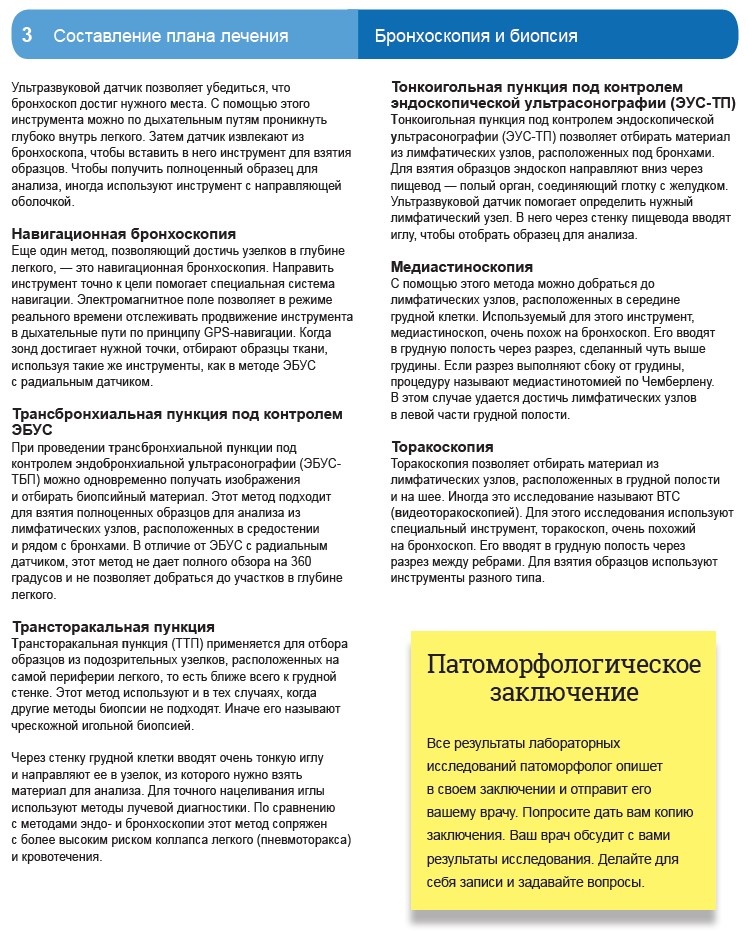 3 Составление плана лечения

Бронхоскопия и биопсия

Ультразвуковой датчик позволяет убедиться, что бронхоскоп достиг нужного места. С помощью этого инструмента можно по дыхательным путям проникнуть глубоко внутрь легкого. Затем датчик извлекают из бронхоскопа, чтобы вставить в него инструмент для взятия образцов. Чтобы получить полноценный образец для анализа, иногда используют инструмент с направляющей оболочкой.

Навигационная бронхоскопия
Еще один метод, позволяющий достичь узелков в глубине легкого, — это навигационная бронхоскопия. Направить инструмент точно к цели помогает специальная система навигации. Электромагнитное поле позволяет в режиме реального времени отслеживать продвижение инструмента в дыхательные пути по принципу GPS-навигации. Когда зонд достигает нужной точки, отбирают образцы ткани, используя такие же инструменты, как в методе ЭБУС с радиальным датчиком.

Трансбронхиальная пункция под контролем ЭБУС
При проведении трансбронхиальной пункции под контролем эндобронхиальной ультрасонографии (ЭБУС-ТБП) можно одновременно получать изображения и отбирать биопсийный материал. Этот метод подходит для взятия полноценных образцов для анализа из лимфатических узлов, расположенных в средостении и рядом с бронхами. В отличие от ЭБУС с радиальным датчиком, этот метод не дает полного обзора на 360 градусов и не позволяет добраться до участков в глубине легкого.

Трансторакальная пункция
Трансторакальная пункция (ТТП) применяется для отбора образцов из подозрительных узелков, расположенных на самой периферии легкого, то есть ближе всего к грудной стенке. Этот метод используют и в тех случаях, когда другие методы биопсии не подходят. Иначе его называют чрескожной игольной биопсией.

Через стенку грудной клетки вводят очень тонкую иглу и направляют ее в узелок, из которого нужно взять материал для анализа. Для точного нацеливания иглы используют методы лучевой диагностики. По сравнению с методами эндо- и бронхоскопии этот метод сопряжен с более высоким риском коллапса легкого (пневмоторакса) и кровотечения.

Тонкоигольная пункция под контролем эндоскопической ультрасонографии (ЭУС-ТП)
Тонкоигольная пункция под контролем эндоскопической ультрасонографии (ЭУС-ТП) позволяет отбирать материал из лимфатических узлов, расположенных под бронхами. Для взятия образцов эндоскоп направляют вниз через пищевод — полый орган, соединяющий глотку с желудком. Ультразвуковой датчик помогает определить нужный лимфатический узел. В него через стенку пищевода вводят иглу, чтобы отобрать образец для анализа.

Медиастиноскопия
С помощью этого метода можно добраться до лимфатических узлов, расположенных в середине грудной клетки. Используемый для этого инструмент, медиастиноскоп, очень похож на бронхоскоп. Его вводят в грудную полость через разрез, сделанный чуть выше грудины. Если разрез выполняют сбоку от грудины, процедуру называют медиастинотомией по Чемберлену. В этом случае удается достичь лимфатических узлов в левой части грудной полости.

Торакоскопия
Торакоскопия позволяет отбирать материал из лимфатических узлов, расположенных в грудной полости и на шее. Иногда это исследование называют ВТС (видеоторакоскопией). Для этого исследования используют специальный инструмент, торакоскоп, очень похожий на бронхоскоп. Его вводят в грудную полость через разрез между ребрами. Для взятия образцов используют инструменты разного типа.

Патоморфологическое заключение

Все результаты лабораторных исследований патоморфолог опишет в своем заключении и отправит его вашему врачу. Попросите дать вам копию заключения. Ваш врач обсудит с вами результаты исследования. Делайте для себя записи и задавайте вопросы.